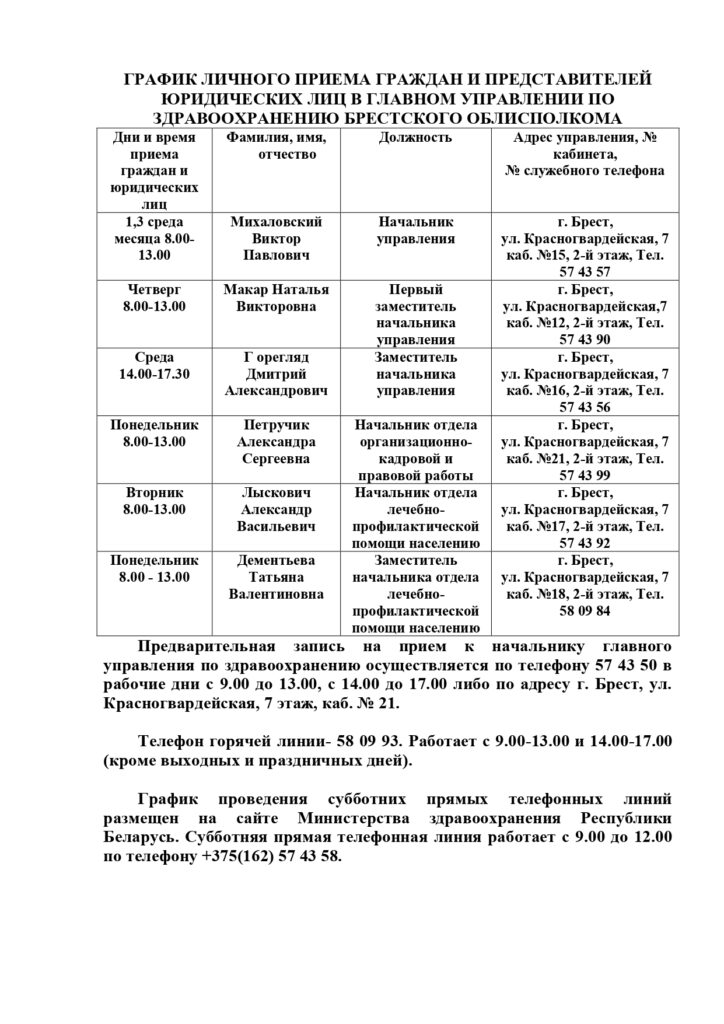 ГРАФИК ЛИЧНОГО ПРИЕМА ГРАЖДАН И ПРЕДСТАВИТЕЛЕЙ ЮРИДИЧЕСКИХ ЛИЦ В ГЛАВНОМ УПРАВЛЕНИИ ПО ЗДРАВООХРАНЕНИЮ БРЕСТСКОГО ОБЛИСПОЛКОМА

| Дни и время приема граждан и юридических лиц | Фамилия, имя, отчество | Должность | Адрес управления, № кабинета, № служебного телефона |
|---|---|---|---|
| 1,3 среда месяца 8.00-13.00 | Михаловский Виктор Павлович | Начальник управления | г. Брест, ул. Красногвардейская, 7 каб. №15, 2-й этаж, Тел. 57 43 57 |
| Четверг 8.00-13.00 | Макар Наталья Викторовна | Первый заместитель начальника управления | г. Брест, ул. Красногвардейская,7 каб. №12, 2-й этаж, Тел. 57 43 90 |
| Среда 14.00-17.30 | Г орегляд Дмитрий Александрович | Заместитель начальника управления | г. Брест, ул. Красногвардейская, 7 каб. №16, 2-й этаж, Тел. 57 43 56 |
| Понедельник 8.00-13.00 | Петручик Александра Сергеевна | Начальник отдела организационно-кадровой и правовой работы | г. Брест, ул. Красногвардейская, 7 каб. №21, 2-й этаж, Тел. 57 43 99 |
| Вторник 8.00-13.00 | Лыскович Александр Васильевич | Начальник отдела лечебно-профилактической помощи населению | г. Брест, ул. Красногвардейская, 7 каб. №17, 2-й этаж, Тел. 57 43 92 |
| Понедельник 8.00 - 13.00 | Дементьева Татьяна Валентиновна | Заместитель начальника отдела лечебно-профилактической помощи населению | г. Брест, ул. Красногвардейская, 7 каб. №18, 2-й этаж, Тел. 58 09 84 |

Предварительная запись на прием к начальнику главного управления по здравоохранению осуществляется по телефону 57 43 50 в рабочие дни с 9.00 до 13.00, с 14.00 до 17.00 либо по адресу г. Брест, ул. Красногвардейская, 7 этаж, каб. № 21.

Телефон горячей линии- 58 09 93. Работает с 9.00-13.00 и 14.00-17.00 (кроме выходных и праздничных дней).

График проведения субботних прямых телефонных линий размещен на сайте Министерства здравоохранения Республики Беларусь. Субботняя прямая телефонная линия работает с 9.00 до 12.00 по телефону +375(162) 57 43 58.